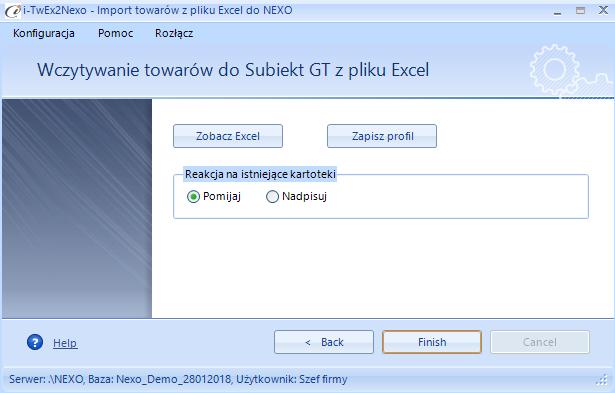 i-TwEx2Nexo - Import towarów z pliku Excel do NEXO

Konfiguracja Pomoc Rozłącz

Wczytywanie towarów do Subiekt GT z pliku Excel

Zobacz Excel

Zapisz profil

Reakcja na istniejące kartoteki

Pomijaj

Nadpisuj

Help

< Back

Finish

Cancel

Serwer: .\NEXO, Baza: Nexo_Demo_28012018, Użytkownik: Szef firmy